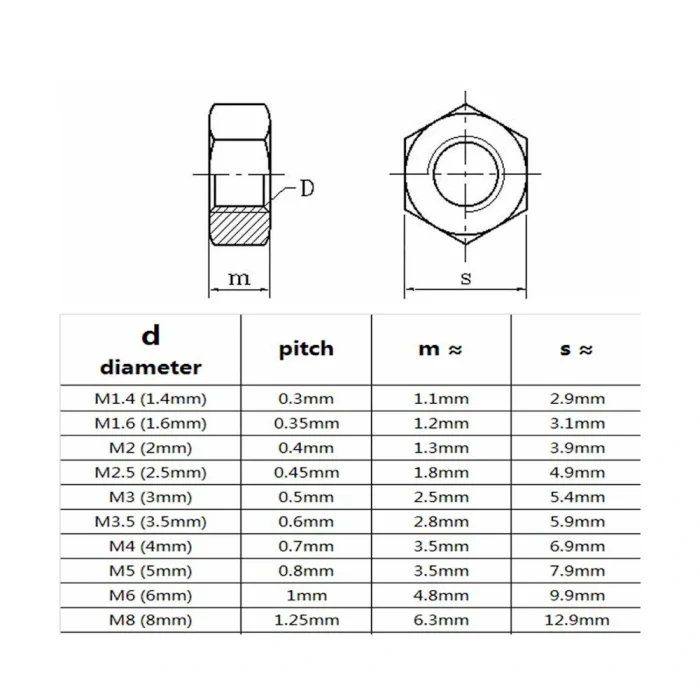 D

m

s

| d diameter | pitch | m ≈ | s ≈ |
|---|---|---|---|
| M1.4 (1.4mm) | 0.3mm | 1.1mm | 2.9mm |
| M1.6 (1.6mm) | 0.35mm | 1.2mm | 3.1mm |
| M2 (2mm) | 0.4mm | 1.3mm | 3.9mm |
| M2.5 (2.5mm) | 0.45mm | 1.8mm | 4.9mm |
| M3 (3mm) | 0.5mm | 2.5mm | 5.4mm |
| M3.5 (3.5mm) | 0.6mm | 2.8mm | 5.9mm |
| M4 (4mm) | 0.7mm | 3.5mm | 6.9mm |
| M5 (5mm) | 0.8mm | 3.5mm | 7.9mm |
| M6 (6mm) | 1mm | 4.8mm | 9.9mm |
| M8 (8mm) | 1.25mm | 6.3mm | 12.9mm |